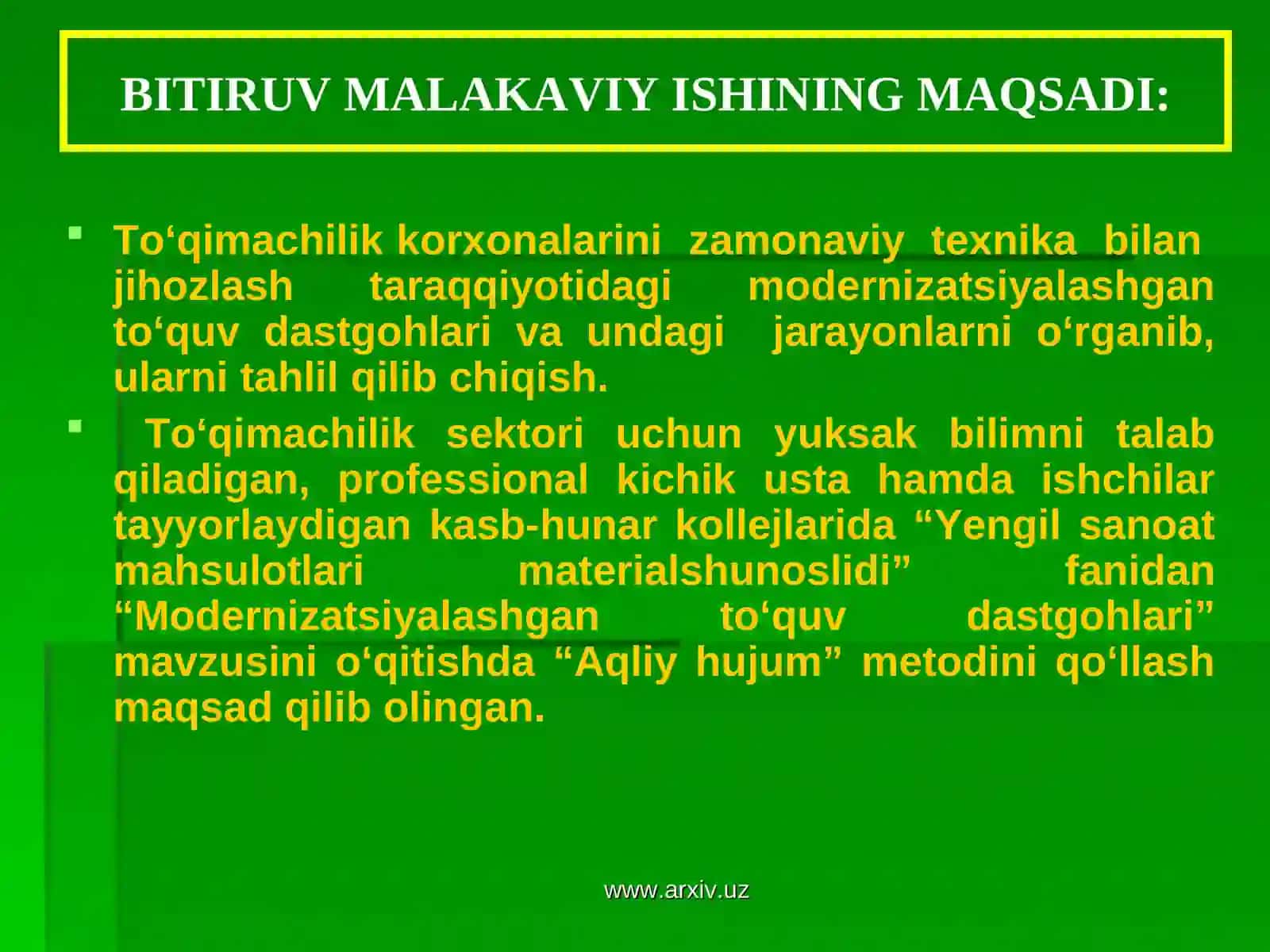 BITIRUV MALAKAVIY ISHINING MAQSADI:

To‘qimachilik korxonalarini zamonaviy texnika bilan jihozlash taraqqiyotidagi modernizatsiyalashgan to‘quv dastgohlari va undagi jarayonlarni o‘rganib, ularni tahlil qilib chiqish.

To‘qimachilik sektori uchun yuksak bilimni talab qiladigan, professional kichik usta hamda ishchilar tayyorlaydigan kasb-hunar kollejlarida “Yengil sanoat mahsulotlari materialshunoslidi” fanidan “Modernizatsiyalashgan to‘quv dastgohlari” mavzusini o‘qitishda “Aqliy hujum” metodini qo‘llash maqsad qilib olingan.

www.arxiv.uz